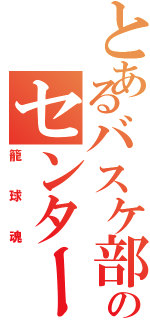 とあるバスケ部のセンター
籠球魂